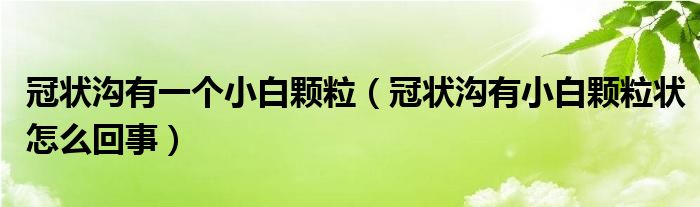 冠状沟有一个小白颗粒（冠状沟有小白颗粒状怎么回事）